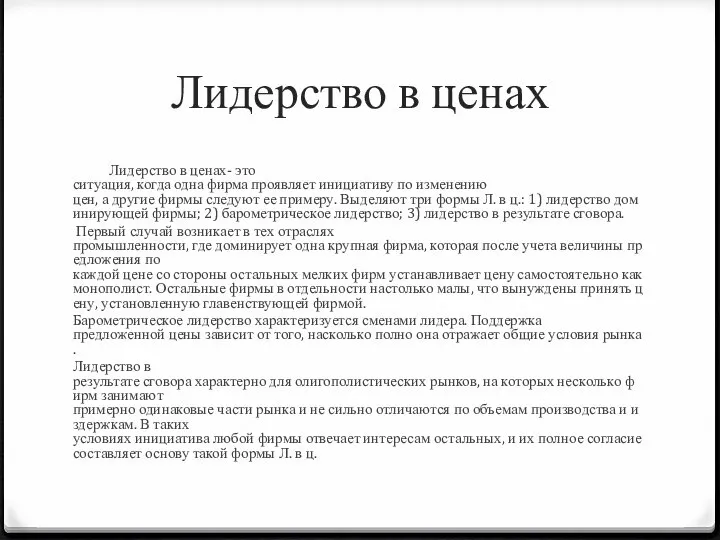 Лидерство в ценах

Лидерство в ценах - это ситуация, когда одна фирма проявляет инициативу по изменению цен, а другие фирмы следуют ее примеру. Выделяют три формы Л. в ц.: 1) лидерство дом инирующей фирмы; 2) барометрическое лидерство; 3) лидерство в результате сговора.

Первый случай возникает в тех отраслях промышленности, где доминирует одна крупная фирма, которая после учета величины пр едложения по каждой цене со стороны остальных мелких фирм устанавливает цену самостоятельно как монополист. Остальные фирмы в отдельности настолько малы, что вынуждены принять ц ену, установленную главенствующей фирмой.

Барометрическое лидерство характеризуется сменами лидера. Поддержка предложенной цены зависит от того, насколько полно она отражает общие условия рынка .

Лидерство в результате сговора характерно для олигополистических рынков, на которых несколько ф ирм занимают примерно одинаковые части рынка и не сильно отличаются по объемам производства и и здержкам. В таких условиях инициатива любой фирмы отвечает интересам остальных, и их полное согласие составляет основу такой формы Л. в ц.